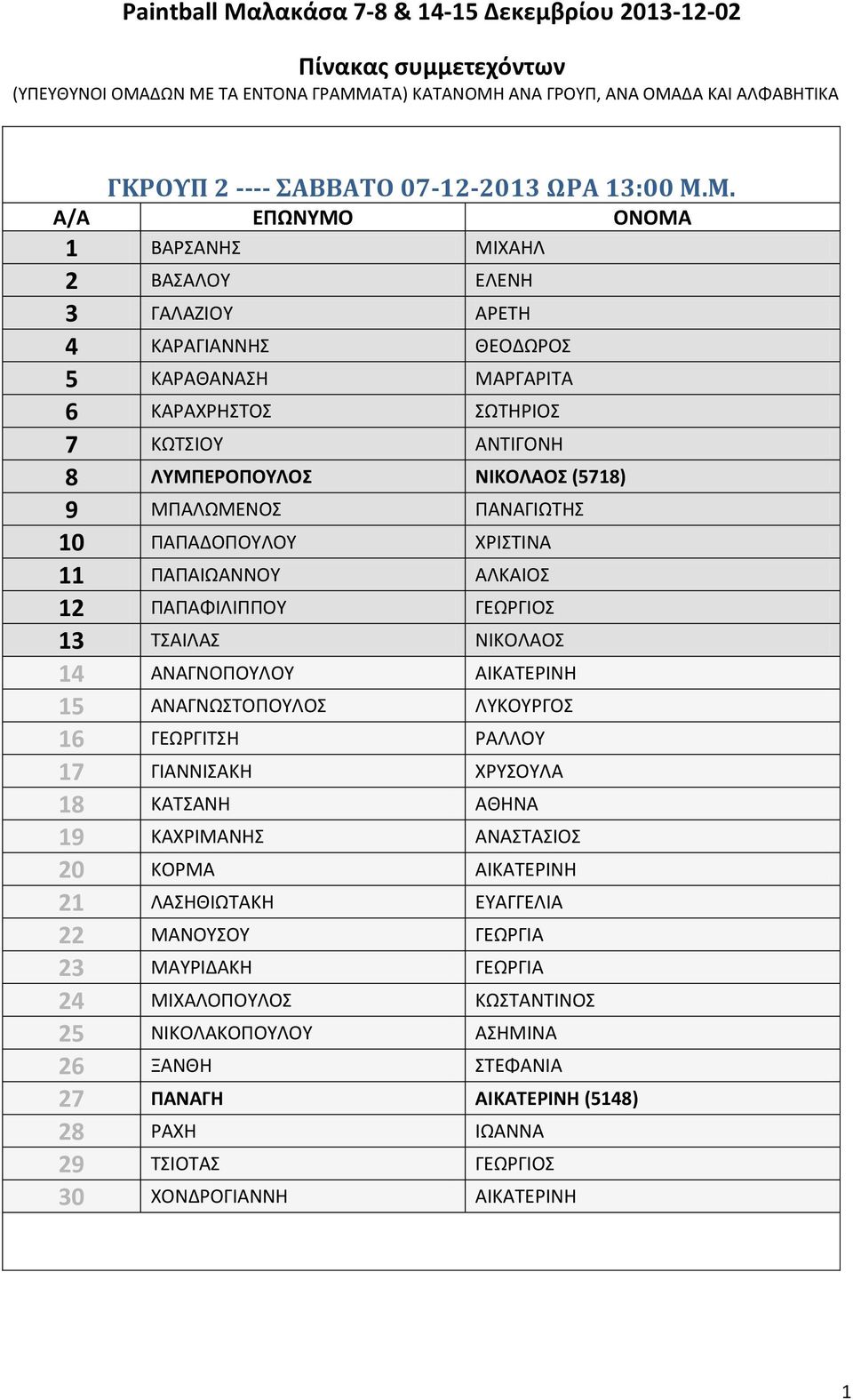 Paintball Μαλακάσα 7-8 & 14-15 Δεκεμβρίου 2013-12-02

Πίνακας συμμετεχόντων

(ΥΠΕΥΘΥΝΟΙ ΟΜΑΔΩΝ ΜΕ ΤΑ ΕΝΤΟΝΑ ΓΡΑΜΜΑΤΑ) ΚΑΤΑΝΟΜΗ ΑΝΑ ΓΡΟΥΠ, ΑΝΑ ΟΜΑΔΑ ΚΑΙ ΑΛΦΑΒΗΤΙΚΑ

ΓΚΡΟΥΠ 2 ---- ΣΑΒΒΑΤΟ 07-12-2013 ΩΡΑ 13:00 Μ.Μ.

| Α/Α | ΕΠΩΝΥΜΟ | ΟΝΟΜΑ |
|---|---|---|
| 1 | ΒΑΡΣΑΝΗΣ | ΜΙΧΑΗΛ |
| 2 | ΒΑΣΑΛΟΥ | ΕΛΕΝΗ |
| 3 | ΓΑΛΑΖΙΟΥ | ΑΡΕΤΗ |
| 4 | ΚΑΡΑΓΙΑΝΝΗΣ | ΘΕΟΔΩΡΟΣ |
| 5 | ΚΑΡΑΘΑΝΑΣΗ | ΜΑΡΓΑΡΙΤΑ |
| 6 | ΚΑΡΑΧΡΗΣΤΟΣ | ΣΩΤΗΡΙΟΣ |
| 7 | ΚΩΤΣΙΟΥ | ΑΝΤΙΓΟΝΗ |
| 8 | ΛΥΜΠΕΡΟΠΟΥΛΟΣ | ΝΙΚΟΛΑΟΣ (5718) |
| 9 | ΜΠΑΛΩΜΕΝΟΣ | ΠΑΝΑΓΙΩΤΗΣ |
| 10 | ΠΑΠΑΔΟΠΟΥΛΟΥ | ΧΡΙΣΤΙΝΑ |
| 11 | ΠΑΠΑΙΩΑΝΝΟΥ | ΑΛΚΑΙΟΣ |
| 12 | ΠΑΠΑΦΙΛΙΠΠΟΥ | ΓΕΩΡΓΙΟΣ |
| 13 | ΤΣΑΙΛΑΣ | ΝΙΚΟΛΑΟΣ |
| 14 | ΑΝΑΓΝΟΠΟΥΛΟΥ | ΑΙΚΑΤΕΡΙΝΗ |
| 15 | ΑΝΑΓΝΩΣΤΟΠΟΥΛΟΣ | ΛΥΚΟΥΡΓΟΣ |
| 16 | ΓΕΩΡΓΙΤΣΗ | ΡΑΛΛΟΥ |
| 17 | ΓΙΑΝΝΙΣΑΚΗ | ΧΡΥΣΟΥΛΑ |
| 18 | ΚΑΤΣΑΝΗ | ΑΘΗΝΑ |
| 19 | ΚΑΧΡΙΜΑΝΗΣ | ΑΝΑΣΤΑΣΙΟΣ |
| 20 | ΚΟΡΜΑ | ΑΙΚΑΤΕΡΙΝΗ |
| 21 | ΛΑΣΗΘΙΩΤΑΚΗ | ΕΥΑΓΓΕΛΙΑ |
| 22 | ΜΑΝΟΥΣΟΥ | ΓΕΩΡΓΙΑ |
| 23 | ΜΑΥΡΙΔΑΚΗ | ΓΕΩΡΓΙΑ |
| 24 | ΜΙΧΑΛΟΠΟΥΛΟΣ | ΚΩΣΤΑΝΤΙΝΟΣ |
| 25 | ΝΙΚΟΛΑΚΟΠΟΥΛΟΥ | ΑΣΗΜΙΝΑ |
| 26 | ΞΑΝΘΗ | ΣΤΕΦΑΝΙΑ |
| 27 | ΠΑΝΑΓΗ | ΑΙΚΑΤΕΡΙΝΗ (5148) |
| 28 | ΡΑΧΗ | ΙΩΑΝΝΑ |
| 29 | ΤΣΙΟΤΑΣ | ΓΕΩΡΓΙΟΣ |
| 30 | ΧΟΝΔΡΟΓΙΑΝΝΗ | ΑΙΚΑΤΕΡΙΝΗ |

1